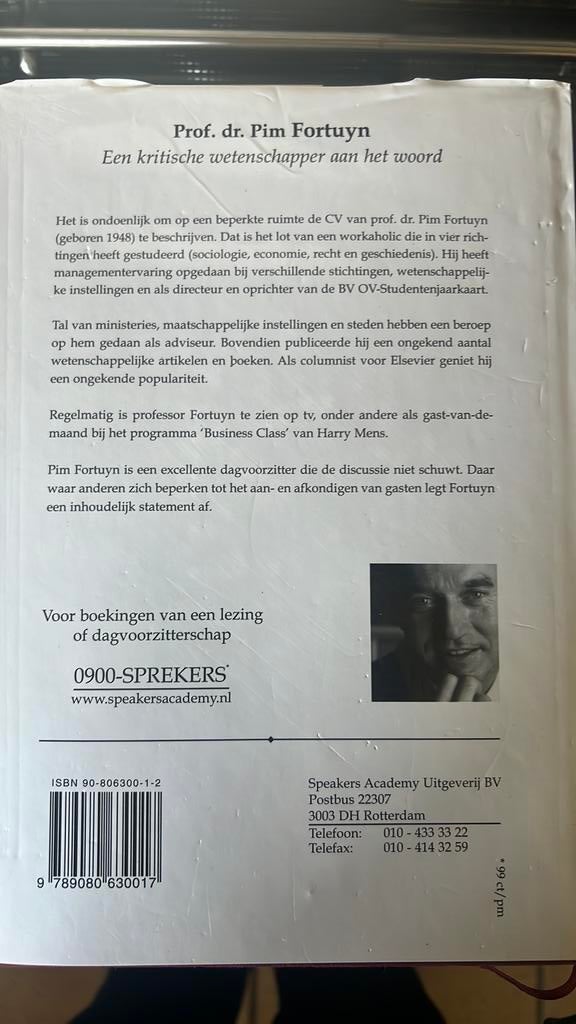 Prof. dr. Pim Fortuyn
Een kritische wetenschapper aan het woord

Het is ondoenlijk om op een beperkte ruimte de CV van prof. dr. Pim Fortuyn (geboren 1948) te beschrijven. Dat is het lot van een workaholic die in vier richtingen heeft gestudeerd (sociologie, economie, recht en geschiedenis). Hij heeft managementervaring opgedaan bij verschillende stichtingen, wetenschappelijke instellingen en als directeur en oprichter van de BV OV-Studentenjaarkaart.

Tal van ministeries, maatschappelijke instellingen en steden hebben een beroep op hem gedaan als adviseur. Bovendien publiceerde hij een ongekend aantal wetenschappelijke artikelen en boeken. Als columnist voor Elsevier geniet hij een ongekende populariteit.

Regelmatig is professor Fortuyn te zien op tv, onder andere als gast-van-de-maand bij het programma 'Business Class' van Harry Mens.

Pim Fortuyn is een excellente dagvoorzitter die de discussie niet schuwt. Daar waar anderen zich beperken tot het aan- en afkondigen van gasten legt Fortuyn een inhoudelijk statement af.

Voor boekingen van een lezing of dagvoorzitterschap

0900-SPREKERS*
www.speakersacademy.nl

ISBN 90-806300-1-2

9 789080 630017

Speakers Academy Uitgeverij BV
Postbus 22307
3003 DH Rotterdam
Telefoon: 010 - 433 33 22
Telefax: 010 - 414 32 59

* 99 ct/pm